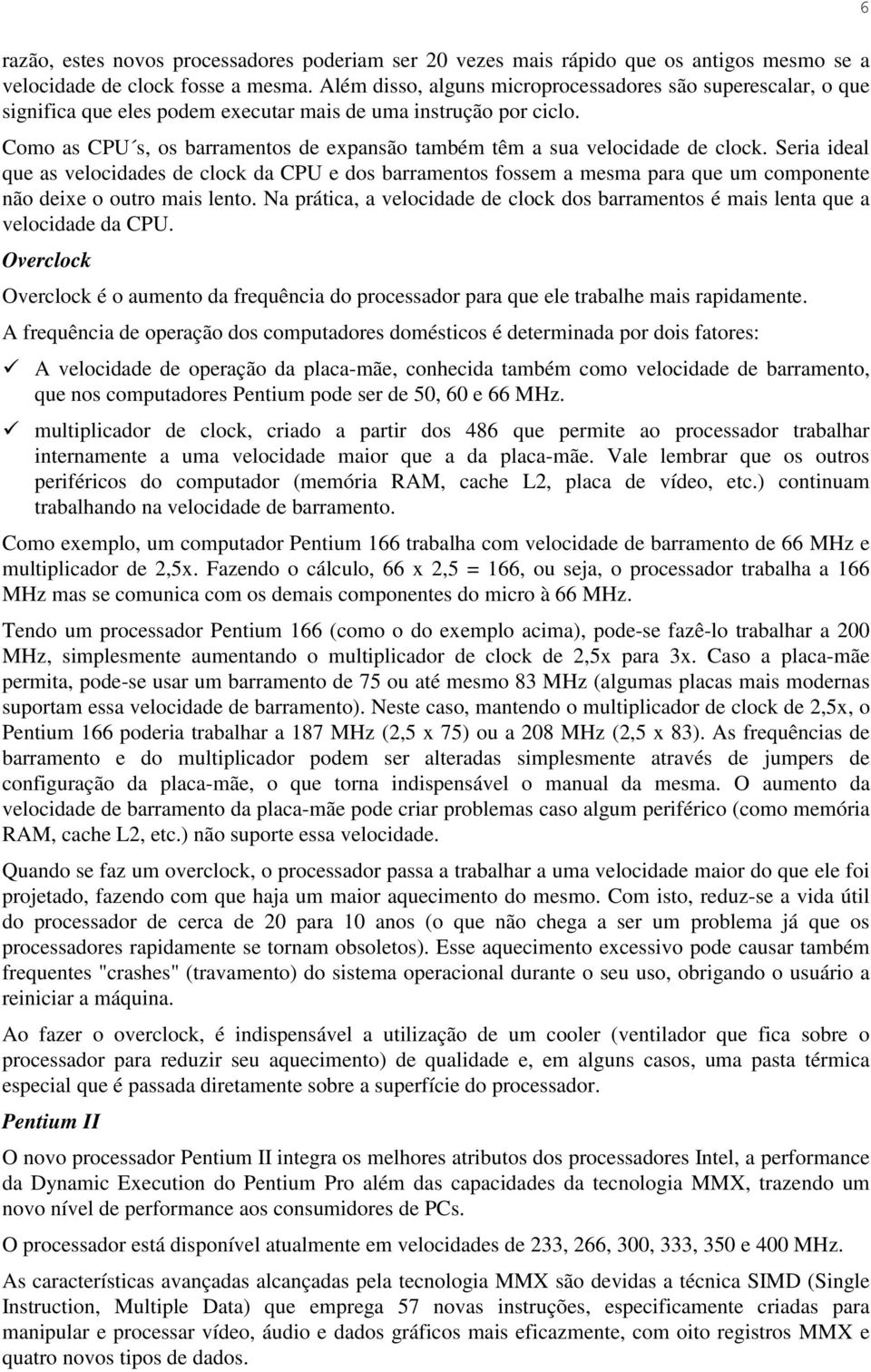 6

razão, estes novos processadores poderiam ser 20 vezes mais rápido que os antigos mesmo se a velocidade de clock fosse a mesma. Além disso, alguns microprocessadores são superescalar, o que significa que eles podem executar mais de uma instrução por ciclo.

Como as CPU´s, os barramentos de expansão também têm a sua velocidade de clock. Seria ideal que as velocidades de clock da CPU e dos barramentos fossem a mesma para que um componente não deixe o outro mais lento. Na prática, a velocidade de clock dos barramentos é mais lenta que a velocidade da CPU.

Overclock

Overclock é o aumento da frequência do processador para que ele trabalhe mais rapidamente.

A frequência de operação dos computadores domésticos é determinada por dois fatores:

✓ A velocidade de operação da placa-mãe, conhecida também como velocidade de barramento, que nos computadores Pentium pode ser de 50, 60 e 66 MHz.

✓ multiplicador de clock, criado a partir dos 486 que permite ao processador trabalhar internamente a uma velocidade maior que a da placa-mãe. Vale lembrar que os outros periféricos do computador (memória RAM, cache L2, placa de vídeo, etc.) continuam trabalhando na velocidade de barramento.

Como exemplo, um computador Pentium 166 trabalha com velocidade de barramento de 66 MHz e multiplicador de 2,5x. Fazendo o cálculo, 66 x 2,5 = 166, ou seja, o processador trabalha a 166 MHz mas se comunica com os demais componentes do micro à 66 MHz.

Tendo um processador Pentium 166 (como o do exemplo acima), pode-se fazê-lo trabalhar a 200 MHz, simplesmente aumentando o multiplicador de clock de 2,5x para 3x. Caso a placa-mãe permita, pode-se usar um barramento de 75 ou até mesmo 83 MHz (algumas placas mais modernas suportam essa velocidade de barramento). Neste caso, mantendo o multiplicador de clock de 2,5x, o Pentium 166 poderia trabalhar a 187 MHz (2,5 x 75) ou a 208 MHz (2,5 x 83). As frequências de barramento e do multiplicador podem ser alteradas simplesmente através de jumpers de configuração da placa-mãe, o que torna indispensável o manual da mesma. O aumento da velocidade de barramento da placa-mãe pode criar problemas caso algum periférico (como memória RAM, cache L2, etc.) não suporte essa velocidade.

Quando se faz um overclock, o processador passa a trabalhar a uma velocidade maior do que ele foi projetado, fazendo com que haja um maior aquecimento do mesmo. Com isto, reduz-se a vida útil do processador de cerca de 20 para 10 anos (o que não chega a ser um problema já que os processadores rapidamente se tornam obsoletos). Esse aquecimento excessivo pode causar também frequentes "crashes" (travamento) do sistema operacional durante o seu uso, obrigando o usuário a reiniciar a máquina.

Ao fazer o overclock, é indispensável a utilização de um cooler (ventilador que fica sobre o processador para reduzir seu aquecimento) de qualidade e, em alguns casos, uma pasta térmica especial que é passada diretamente sobre a superfície do processador.

Pentium II

O novo processador Pentium II integra os melhores atributos dos processadores Intel, a performance da Dynamic Execution do Pentium Pro além das capacidades da tecnologia MMX, trazendo um novo nível de performance aos consumidores de PCs.

O processador está disponível atualmente em velocidades de 233, 266, 300, 333, 350 e 400 MHz.

As características avançadas alcançadas pela tecnologia MMX são devidas a técnica SIMD (Single Instruction, Multiple Data) que emprega 57 novas instruções, especificamente criadas para manipular e processar vídeo, áudio e dados gráficos mais eficazmente, com oito registros MMX e quatro novos tipos de dados.